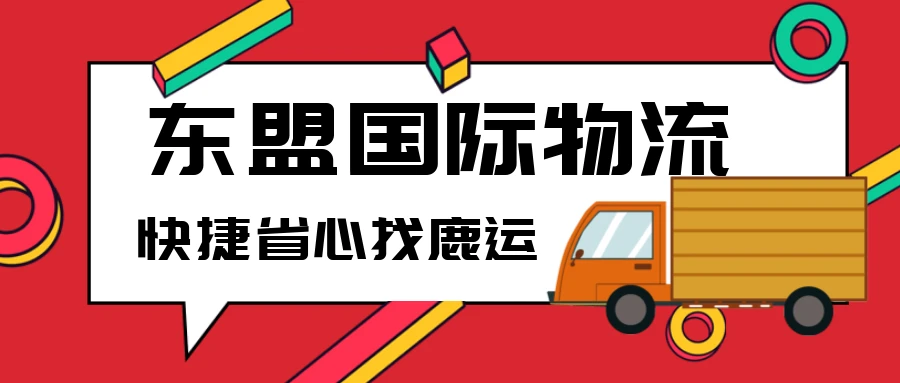 东盟国际物流

快捷省心找鹿运